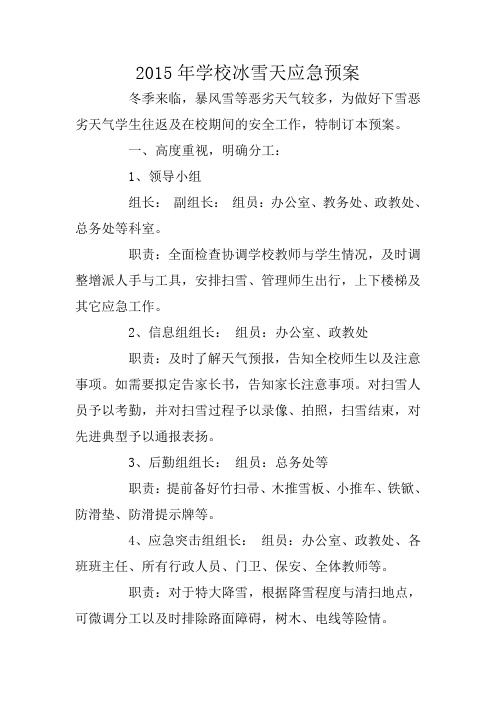 2015年学校冰雪天应急预案

冬季来临，暴风雪等恶劣天气较多，为做好下雪恶劣天气学生往返及在校期间的安全工作，特制订本预案。

一、高度重视，明确分工：

1、领导小组

组长： 副组长： 组员：办公室、教务处、政教处、总务处等科室。

职责：全面检查协调学校教师与学生情况，及时调整增派人手与工具，安排扫雪、管理师生出行，上下楼梯及其它应急工作。

2、信息组组长： 组员：办公室、政教处

职责：及时了解天气预报，告知全校师生以及注意事项。如需要拟定告家长书，告知家长注意事项。对扫雪人员予以考勤，并对扫雪过程予以录像、拍照，扫雪结束，对先进典型予以通报表扬。

3、后勤组组长： 组员：总务处等

职责：提前备好竹扫帚、木推雪板、小推车、铁锨、防滑垫、防滑提示牌等。

4、应急突击组组长： 组员：办公室、政教处、各班班主任、所有行政人员、门卫、保安、全体教师等。

职责：对于特大降雪，根据降雪程度与清扫地点，可微调分工以及时排除路面障碍，树木、电线等险情。